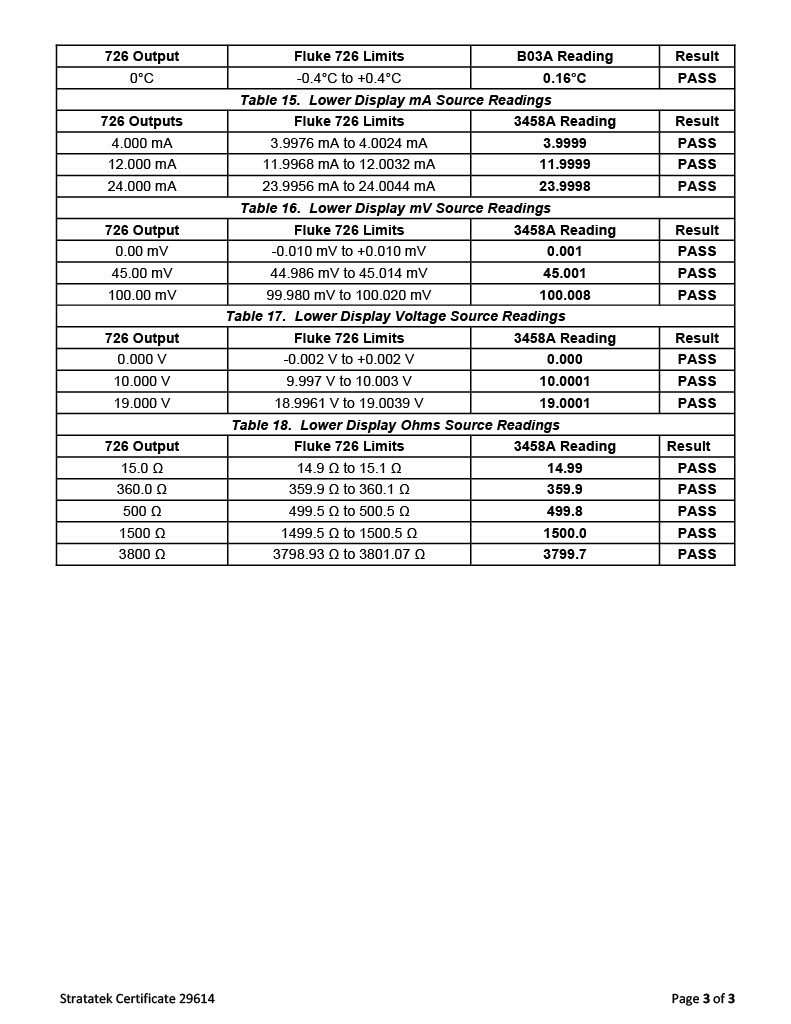 | 726 Output | Fluke 726 Limits | B03A Reading | Result |
|---|---|---|---|
| 0°C | -0.4°C to +0.4°C | 0.16°C | PASS |

Table 15. Lower Display mA Source Readings

| 726 Outputs | Fluke 726 Limits | 3458A Reading | Result |
|---|---|---|---|
| 4.000 mA | 3.9976 mA to 4.0024 mA | 3.9999 | PASS |
| 12.000 mA | 11.9968 mA to 12.0032 mA | 11.9999 | PASS |
| 24.000 mA | 23.9956 mA to 24.0044 mA | 23.9998 | PASS |

Table 16. Lower Display mV Source Readings

| 726 Output | Fluke 726 Limits | 3458A Reading | Result |
|---|---|---|---|
| 0.00 mV | -0.010 mV to +0.010 mV | 0.001 | PASS |
| 45.00 mV | 44.986 mV to 45.014 mV | 45.001 | PASS |
| 100.00 mV | 99.980 mV to 100.020 mV | 100.008 | PASS |

Table 17. Lower Display Voltage Source Readings

| 726 Output | Fluke 726 Limits | 3458A Reading | Result |
|---|---|---|---|
| 0.000 V | -0.002 V to +0.002 V | 0.000 | PASS |
| 10.000 V | 9.997 V to 10.003 V | 10.0001 | PASS |
| 19.000 V | 18.9961 V to 19.0039 V | 19.0001 | PASS |

Table 18. Lower Display Ohms Source Readings

| 726 Output | Fluke 726 Limits | 3458A Reading | Result |
|---|---|---|---|
| 15.0 Ω | 14.9 Ω to 15.1 Ω | 14.99 | PASS |
| 360.0 Ω | 359.9 Ω to 360.1 Ω | 359.9 | PASS |
| 500 Ω | 499.5 Ω to 500.5 Ω | 499.8 | PASS |
| 1500 Ω | 1499.5 Ω to 1500.5 Ω | 1500.0 | PASS |
| 3800 Ω | 3798.93 Ω to 3801.07 Ω | 3799.7 | PASS |

Stratatek Certificate 29614

Page 3 of 3